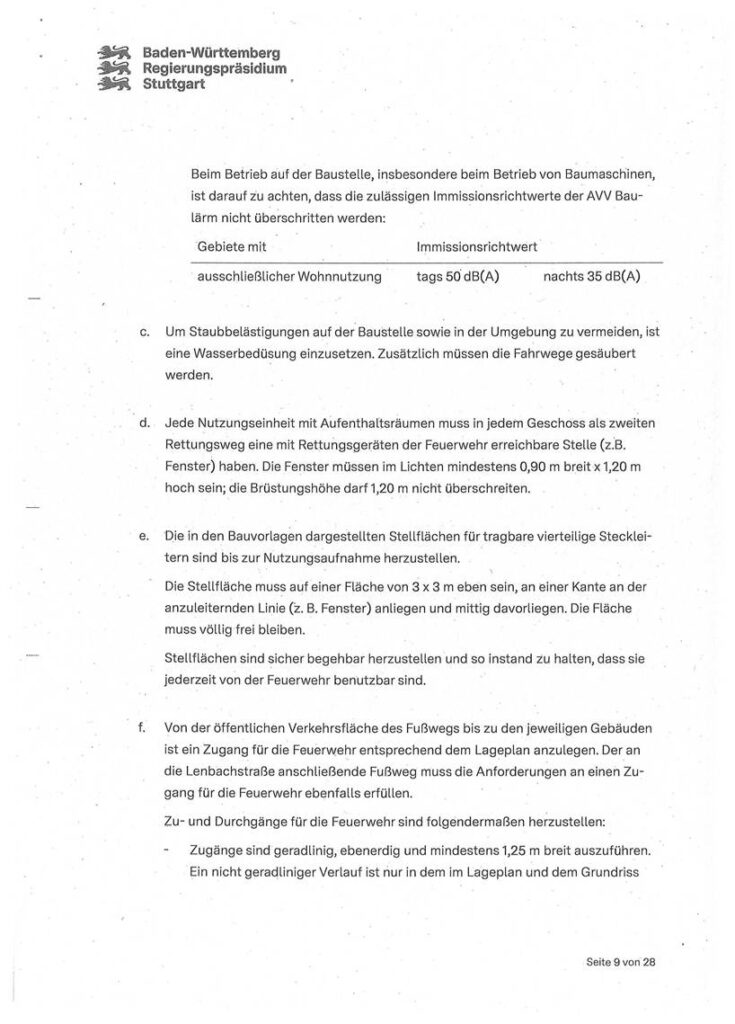 Baden-Württemberg
Regierungspräsidium
Stuttgart

Beim Betrieb auf der Baustelle, insbesondere beim Betrieb von Baumaschinen, ist darauf zu achten, dass die zulässigen Immissionsrichtwerte der AVV Baulärm nicht überschritten werden:

| Gebiete mit | Immissionsrichtwert | |
|---|---|---|
| ausschließlicher Wohnnutzung | tags 50 dB(A) | nachts 35 dB(A) |

c. Um Staubbelästigungen auf der Baustelle sowie in der Umgebung zu vermeiden, ist eine Wasserbedüsung einzusetzen. Zusätzlich müssen die Fahrwege gesäubert werden.

d. Jede Nutzungseinheit mit Aufenthaltsräumen muss in jedem Geschoss als zweiten Rettungsweg eine mit Rettungsgeräten der Feuerwehr erreichbare Stelle (z.B. Fenster) haben. Die Fenster müssen im Lichten mindestens 0,90 m breit x 1,20 m hoch sein; die Brüstungshöhe darf 1,20 m nicht überschreiten.

e. Die in den Bauvorlagen dargestellten Stellflächen für tragbare vierteilige Steckleitern sind bis zur Nutzungsaufnahme herzustellen.

Die Stellfläche muss auf einer Fläche von 3 x 3 m eben sein, an einer Kante an der anzuleiternden Linie (z. B. Fenster) anliegen und mittig davorliegen. Die Fläche muss völlig frei bleiben.

Stellflächen sind sicher begehbar herzustellen und so instand zu halten, dass sie jederzeit von der Feuerwehr benutzbar sind.

f. Von der öffentlichen Verkehrsfläche des Fußwegs bis zu den jeweiligen Gebäuden ist ein Zugang für die Feuerwehr entsprechend dem Lageplan anzulegen. Der an die Lenbachstraße anschließende Fußweg muss die Anforderungen an einen Zugang für die Feuerwehr ebenfalls erfüllen.

Zu- und Durchgänge für die Feuerwehr sind folgendermaßen herzustellen:

- Zugänge sind geradlinig, ebenerdig und mindestens 1,25 m breit auszuführen. Ein nicht geradliniger Verlauf ist nur in dem im Lageplan und dem Grundriss

Seite 9 von 28